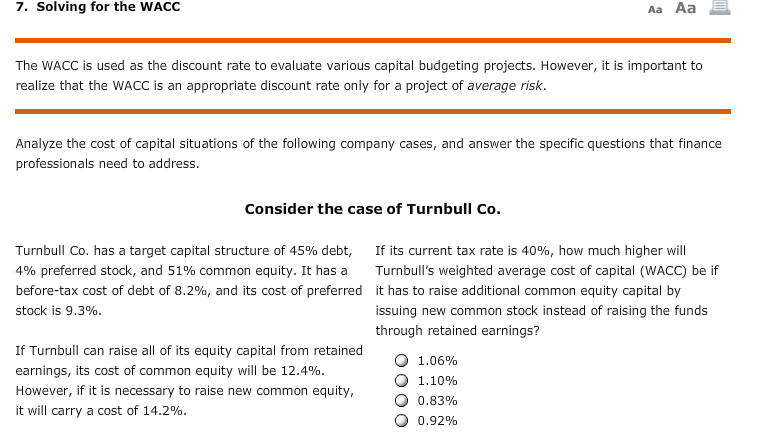 7. Solving for the WACC

Aa Aa

The WACC is used as the discount rate to evaluate various capital budgeting projects. However, it is important to realize that the WACC is an appropriate discount rate only for a project of average risk.

Analyze the cost of capital situations of the following company cases, and answer the specific questions that finance professionals need to address.

Consider the case of Turnbull Co.

Turnbull Co. has a target capital structure of 45% debt, 4% preferred stock, and 51% common equity. It has a before-tax cost of debt of 8.2%, and its cost of preferred stock is 9.3%.

If Turnbull can raise all of its equity capital from retained earnings, its cost of common equity will be 12.4%. However, if it is necessary to raise new common equity, it will carry a cost of 14.2%.

If its current tax rate is 40%, how much higher will Turnbull's weighted average cost of capital (WACC) be if it has to raise additional common equity capital by issuing new common stock instead of raising the funds through retained earnings?

1.06%
1.10%
0.83%
0.92%